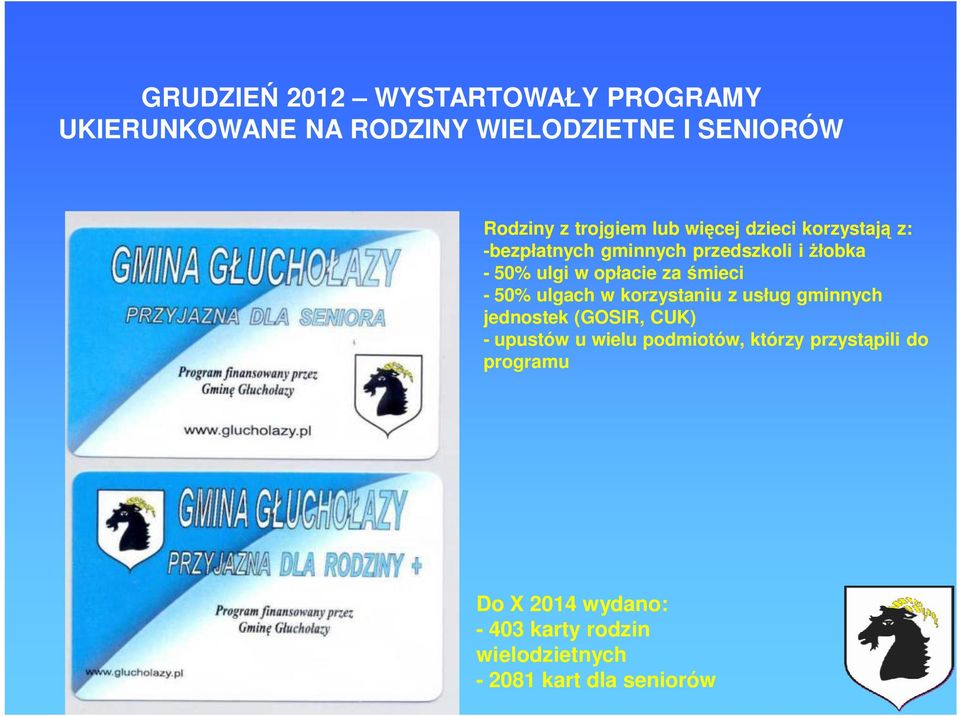 GRUDZIEŃ 2012 – WYSTARTOWAŁY PROGRAMY UKIERUNKOWANE NA RODZINY WIELODZIETNE I SENIORÓW

GMINA GŁUCHOŁAZY
PRZYJAZNA DLA SENIORA
Program finansowany przez Gminę Głuchołazy
www.glucholazy.pl

GMINA GŁUCHOŁAZY
PRZYJAZNA DLA RODZINY +
Program finansowany przez Gminę Głuchołazy
www.glucholazy.pl

Rodziny z trojgiem lub więcej dzieci korzystają z:
-bezpłatnych gminnych przedszkoli i żłobka
- 50% ulgi w opłacie za śmieci
- 50% ulgach w korzystaniu z usług gminnych jednostek (GOSIR, CUK)
- upustów u wielu podmiotów, którzy przystąpili do programu

Do X 2014 wydano:
- 403 karty rodzin wielodzietnych
- 2081 kart dla seniorów